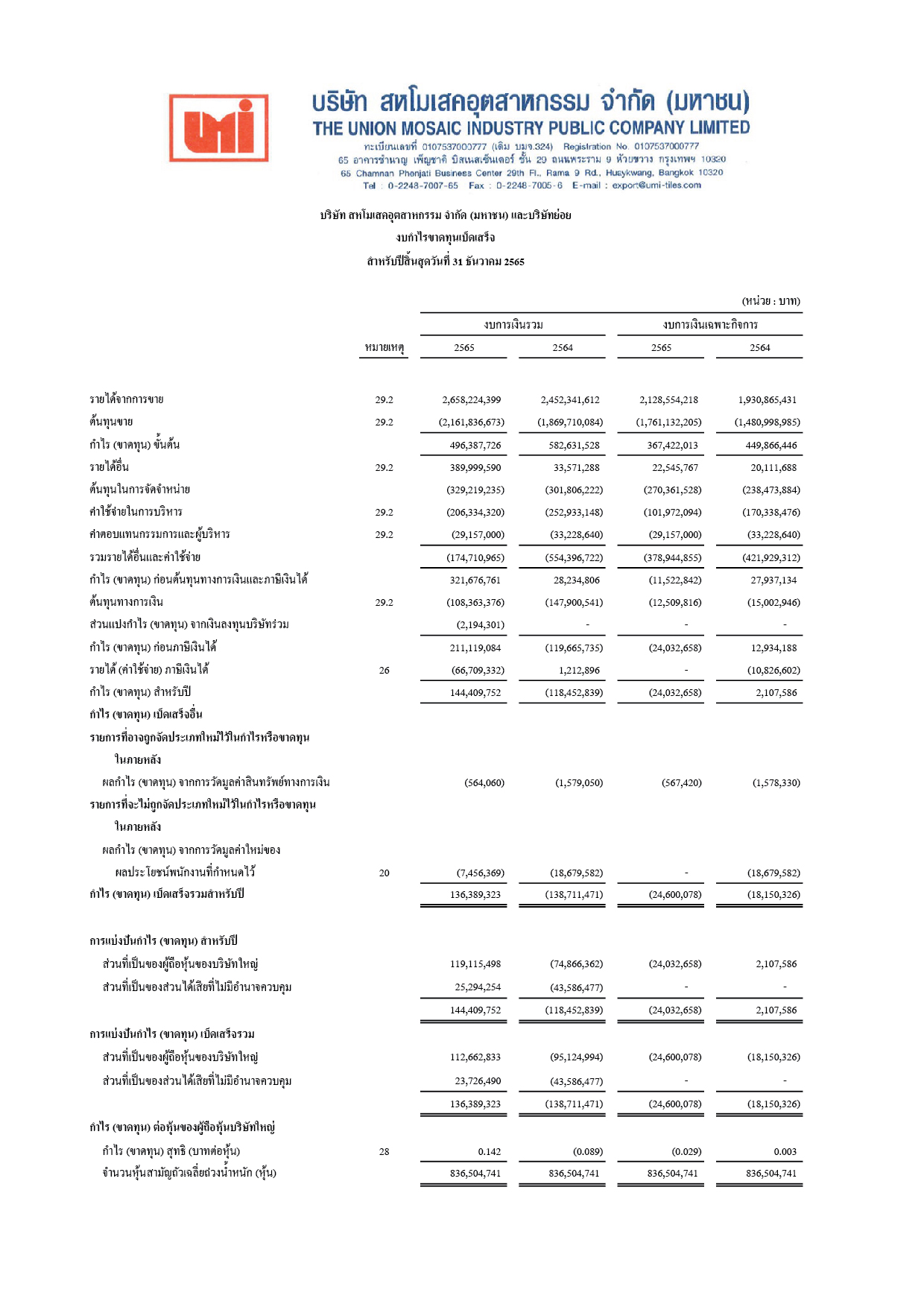 umi

บริษัท สหโมเสคอุตสาหกรรม จำกัด (มหาชน)
THE UNION MOSAIC INDUSTRY PUBLIC COMPANY LIMITED
ทะเบียนเลขที่ 0107537000777 (เดิม บมจ.324) Registration No. 0107537000777
65 อาคารชำนาญ เพ็ญชาติ บิสเนสเซ็นเตอร์ ชั้น 29 ถนนพระราม 9 ห้วยขวาง กรุงเทพฯ 10320
65 Chamnan Phenjati Business Center 29th Fl., Rama 9 Rd., Huaykwang, Bangkok 10320
Tel : 0-2248-7007-65 Fax : 0-2248-7005-6 E-mail : export@umi-tiles.com

บริษัท สหโมเสคอุตสาหกรรม จำกัด (มหาชน) และบริษัทย่อย
งบกำไรขาดทุนเบ็ดเสร็จ
สำหรับปีสิ้นสุดวันที่ 31 ธันวาคม 2565

(หน่วย : บาท)

| | หมายเหตุ | งบการเงินรวม 2565 | งบการเงินรวม 2564 | งบการเงินเฉพาะกิจการ 2565 | งบการเงินเฉพาะกิจการ 2564 |
|---|---|---|---|---|---|
| รายได้จากการขาย | 29.2 | 2,658,224,399 | 2,452,341,612 | 2,128,554,218 | 1,930,865,431 |
| ต้นทุนขาย | 29.2 | (2,161,836,673) | (1,869,710,084) | (1,761,132,205) | (1,480,998,985) |
| กำไร (ขาดทุน) ขั้นต้น | | 496,387,726 | 582,631,528 | 367,422,013 | 449,866,446 |
| รายได้อื่น | 29.2 | 389,999,590 | 33,571,288 | 22,545,767 | 20,111,688 |
| ต้นทุนในการจัดจำหน่าย | | (329,219,235) | (301,806,222) | (270,361,528) | (238,473,884) |
| ค่าใช้จ่ายในการบริหาร | 29.2 | (206,334,320) | (252,933,148) | (101,972,094) | (170,338,476) |
| ค่าตอบแทนกรรมการและผู้บริหาร | 29.2 | (29,157,000) | (33,228,640) | (29,157,000) | (33,228,640) |
| รวมรายได้อื่นและค่าใช้จ่าย | | (174,710,965) | (554,396,722) | (378,944,855) | (421,929,312) |
| กำไร (ขาดทุน) ก่อนต้นทุนทางการเงินและภาษีเงินได้ | | 321,676,761 | 28,234,806 | (11,522,842) | 27,937,134 |
| ต้นทุนทางการเงิน | 29.2 | (108,363,376) | (147,900,541) | (12,509,816) | (15,002,946) |
| ส่วนแบ่งกำไร (ขาดทุน) จากเงินลงทุนบริษัทร่วม | | (2,194,301) | - | - | - |
| กำไร (ขาดทุน) ก่อนภาษีเงินได้ | | 211,119,084 | (119,665,735) | (24,032,658) | 12,934,188 |
| รายได้ (ค่าใช้จ่าย) ภาษีเงินได้ | 26 | (66,709,332) | 1,212,896 | - | (10,826,602) |
| กำไร (ขาดทุน) สำหรับปี | | 144,409,752 | (118,452,839) | (24,032,658) | 2,107,586 |
| กำไร (ขาดทุน) เบ็ดเสร็จอื่น | | | | | |
| รายการที่อาจถูกจัดประเภทใหม่ไว้ในกำไรหรือขาดทุนในภายหลัง | | | | | |
| ผลกำไร (ขาดทุน) จากการวัดมูลค่าสินทรัพย์ทางการเงิน | | (564,060) | (1,579,050) | (567,420) | (1,578,330) |
| รายการที่จะไม่ถูกจัดประเภทใหม่ไว้ในกำไรหรือขาดทุนในภายหลัง | | | | | |
| ผลกำไร (ขาดทุน) จากการวัดมูลค่าใหม่ของผลประโยชน์พนักงานที่กำหนดไว้ | 20 | (7,456,369) | (18,679,582) | - | (18,679,582) |
| กำไร (ขาดทุน) เบ็ดเสร็จรวมสำหรับปี | | 136,389,323 | (138,711,471) | (24,600,078) | (18,150,326) |
| การแบ่งปันกำไร (ขาดทุน) สำหรับปี | | | | | |
| ส่วนที่เป็นของผู้ถือหุ้นของบริษัทใหญ่ | | 119,115,498 | (74,866,362) | (24,032,658) | 2,107,586 |
| ส่วนที่เป็นของส่วนได้เสียที่ไม่มีอำนาจควบคุม | | 25,294,254 | (43,586,477) | - | - |
| | | 144,409,752 | (118,452,839) | (24,032,658) | 2,107,586 |
| การแบ่งปันกำไร (ขาดทุน) เบ็ดเสร็จรวม | | | | | |
| ส่วนที่เป็นของผู้ถือหุ้นของบริษัทใหญ่ | | 112,662,833 | (95,124,994) | (24,600,078) | (18,150,326) |
| ส่วนที่เป็นของส่วนได้เสียที่ไม่มีอำนาจควบคุม | | 23,726,490 | (43,586,477) | - | - |
| | | 136,389,323 | (138,711,471) | (24,600,078) | (18,150,326) |
| กำไร (ขาดทุน) ต่อหุ้นของผู้ถือหุ้นบริษัทใหญ่ | | | | | |
| กำไร (ขาดทุน) สุทธิ (บาทต่อหุ้น) | 28 | 0.142 | (0.089) | (0.029) | 0.003 |
| จำนวนหุ้นสามัญถัวเฉลี่ยถ่วงน้ำหนัก (หุ้น) | | 836,504,741 | 836,504,741 | 836,504,741 | 836,504,741 |